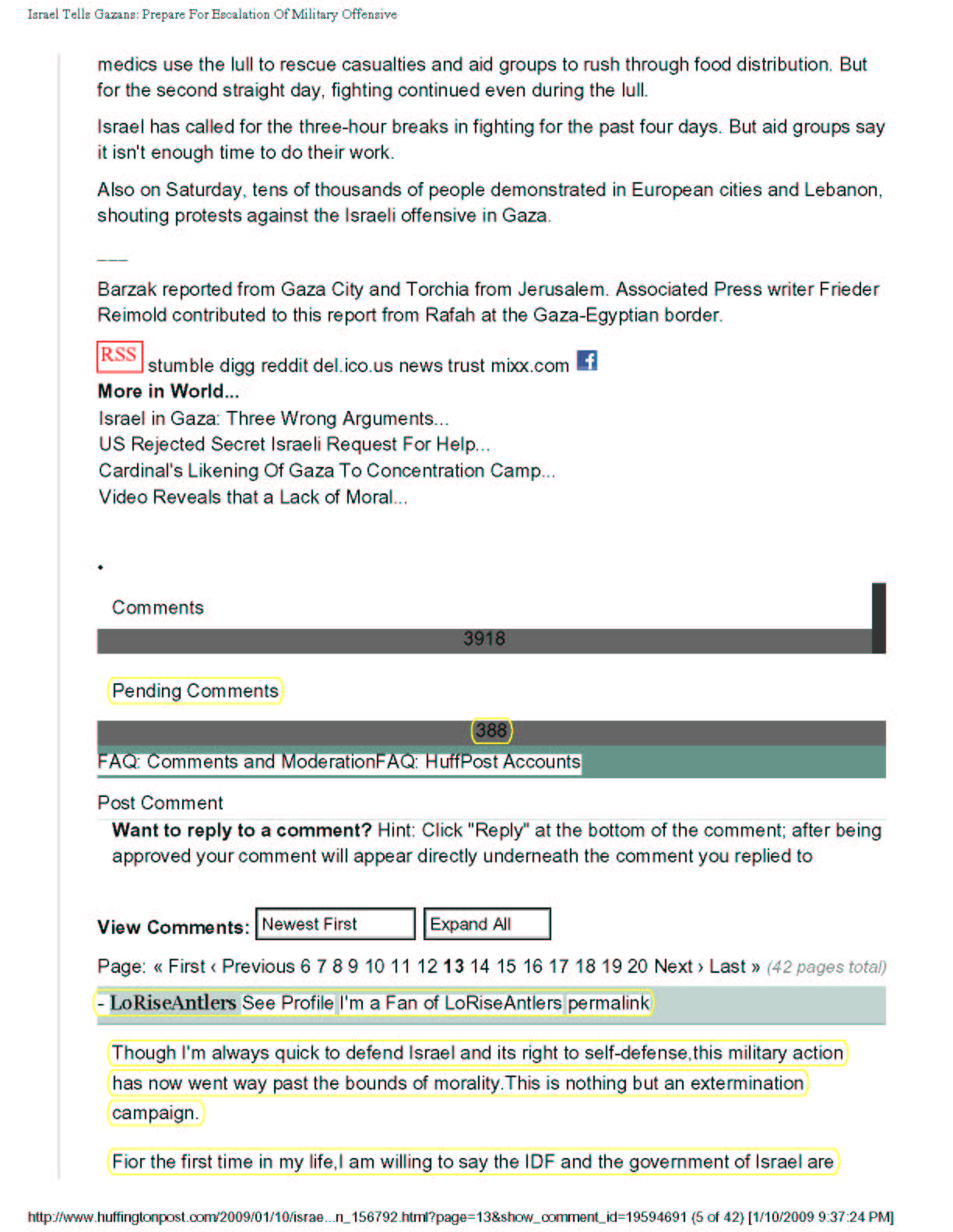 Israel Tells Gazans: Prepare For Escalation Of Military Offensive

medics use the lull to rescue casualties and aid groups to rush through food distribution. But for the second straight day, fighting continued even during the lull.

Israel has called for the three-hour breaks in fighting for the past four days. But aid groups say it isn't enough time to do their work.

Also on Saturday, tens of thousands of people demonstrated in European cities and Lebanon, shouting protests against the Israeli offensive in Gaza.

___

Barzak reported from Gaza City and Torchia from Jerusalem. Associated Press writer Frieder Reimold contributed to this report from Rafah at the Gaza-Egyptian border.

RSS stumble digg reddit del.ico.us news trust mixx.com

More in World...

Israel in Gaza: Three Wrong Arguments...
US Rejected Secret Israeli Request For Help...
Cardinal's Likening Of Gaza To Concentration Camp...
Video Reveals that a Lack of Moral...

•

Comments

3918

Pending Comments

388

FAQ: Comments and ModerationFAQ: HuffPost Accounts

Post Comment

Want to reply to a comment? Hint: Click "Reply" at the bottom of the comment; after being approved your comment will appear directly underneath the comment you replied to

View Comments: Newest First Expand All

Page: « First ‹ Previous 6 7 8 9 10 11 12 13 14 15 16 17 18 19 20 Next › Last » (42 pages total)

- LoRiseAntlers See Profile I'm a Fan of LoRiseAntlers permalink

Though I'm always quick to defend Israel and its right to self-defense,this military action has now went way past the bounds of morality.This is nothing but an extermination campaign.

Fior the first time in my life,I am willing to say the IDF and the government of Israel are

http://www.huffingtonpost.com/2009/01/10/israe...n_156792.html?page=13&show_comment_id=19594691 (5 of 42) [1/10/2009 9:37:24 PM]